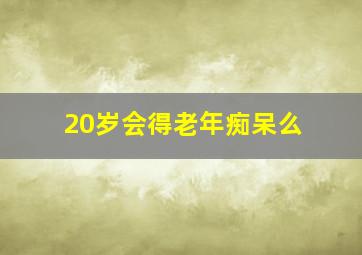 20岁会得老年痴呆么